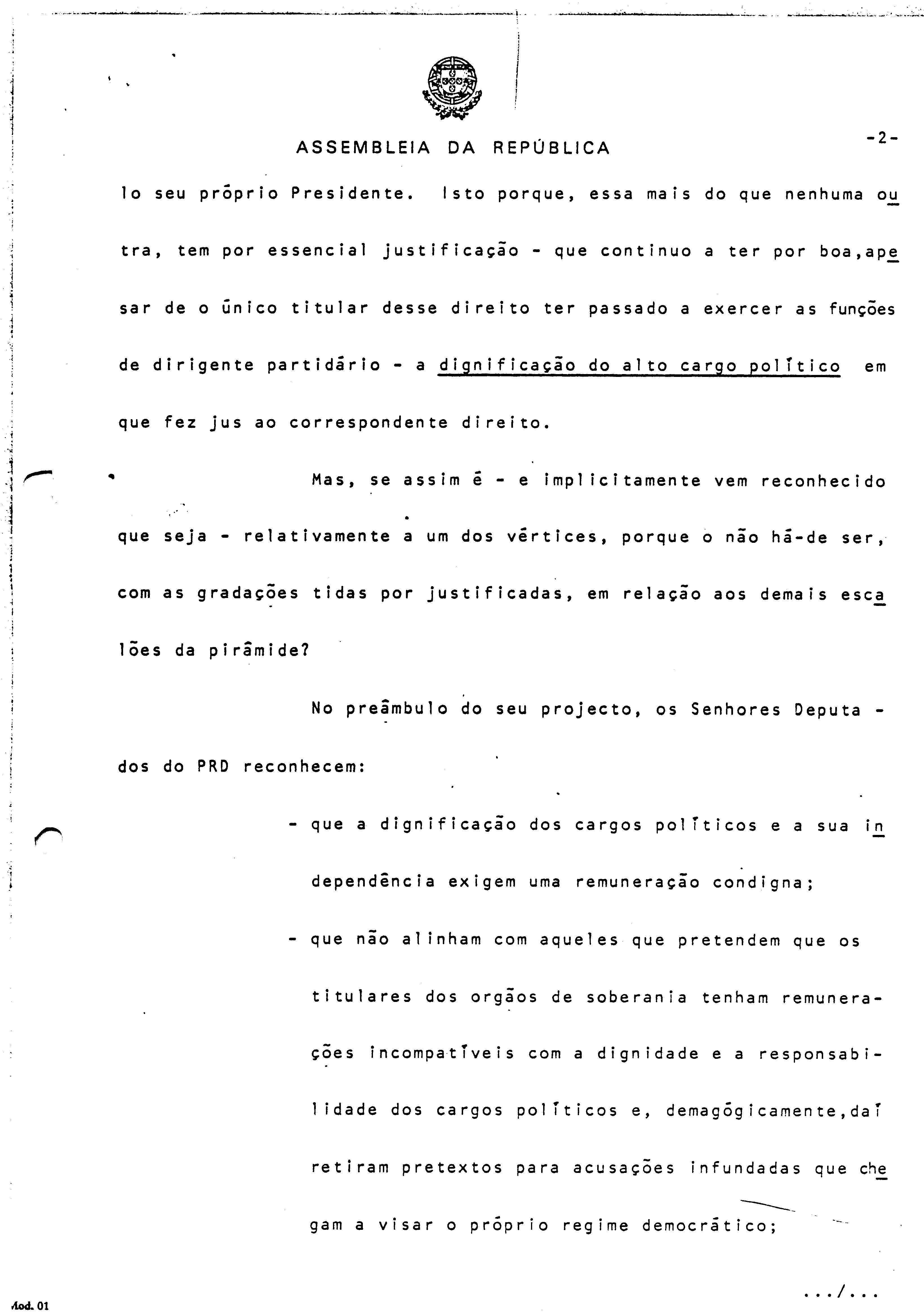 ASSEMBLEIA DA REPÚBLICA

-2-

lo seu próprio Presidente. Isto porque, essa mais do que nenhuma outra, tem por essencial justificação - que continuo a ter por boa,apesar de o único titular desse direito ter passado a exercer as funções de dirigente partidário - a dignificação do alto cargo político em que fez jus ao correspondente direito.

Mas, se assim é - e implicitamente vem reconhecido que seja - relativamente a um dos vértices, porque o não há-de ser, com as gradações tidas por justificadas, em relação aos demais escalões da pirâmide?

No preâmbulo do seu projecto, os Senhores Deputados do PRD reconhecem:

- que a dignificação dos cargos políticos e a sua independência exigem uma remuneração condigna;

- que não alinham com aqueles que pretendem que os titulares dos orgãos de soberania tenham remunerações incompatíveis com a dignidade e a responsabilidade dos cargos políticos e, demagógicamente,daí retiram pretextos para acusações infundadas que chegam a visar o próprio regime democrático;

.../...

Mod. 01